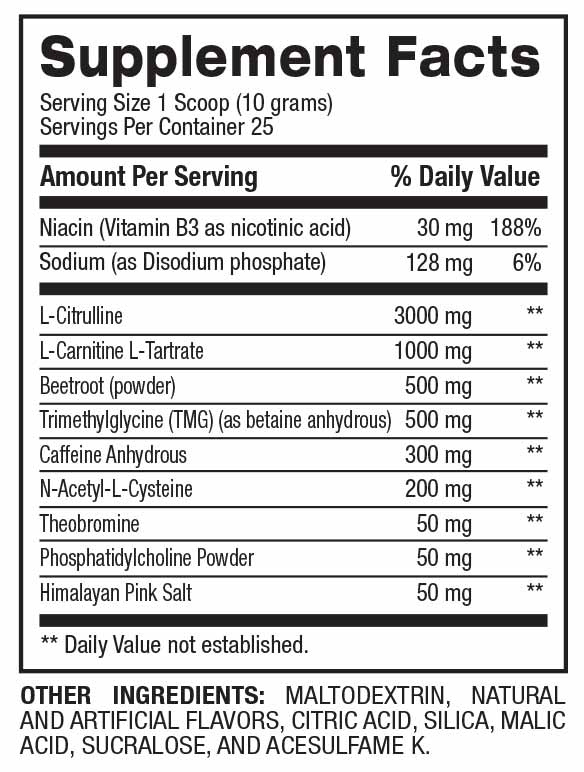 Supplement Facts

Serving Size 1 Scoop (10 grams)
Servings Per Container 25

| Amount Per Serving | | % Daily Value |
|---|---|---|
| Niacin (Vitamin B3 as nicotinic acid) | 30 mg | 188% |
| Sodium (as Disodium phosphate) | 128 mg | 6% |
| L-Citrulline | 3000 mg | ** |
| L-Carnitine L-Tartrate | 1000 mg | ** |
| Beetroot (powder) | 500 mg | ** |
| Trimethylglycine (TMG) (as betaine anhydrous) | 500 mg | ** |
| Caffeine Anhydrous | 300 mg | ** |
| N-Acetyl-L-Cysteine | 200 mg | ** |
| Theobromine | 50 mg | ** |
| Phosphatidylcholine Powder | 50 mg | ** |
| Himalayan Pink Salt | 50 mg | ** |

** Daily Value not established.

OTHER INGREDIENTS: MALTODEXTRIN, NATURAL AND ARTIFICIAL FLAVORS, CITRIC ACID, SILICA, MALIC ACID, SUCRALOSE, AND ACESULFAME K.